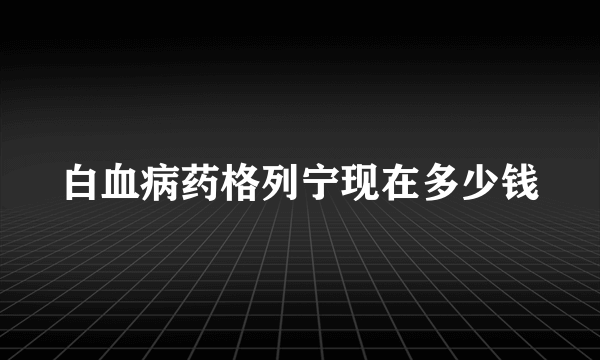 白血病药格列宁现在多少钱